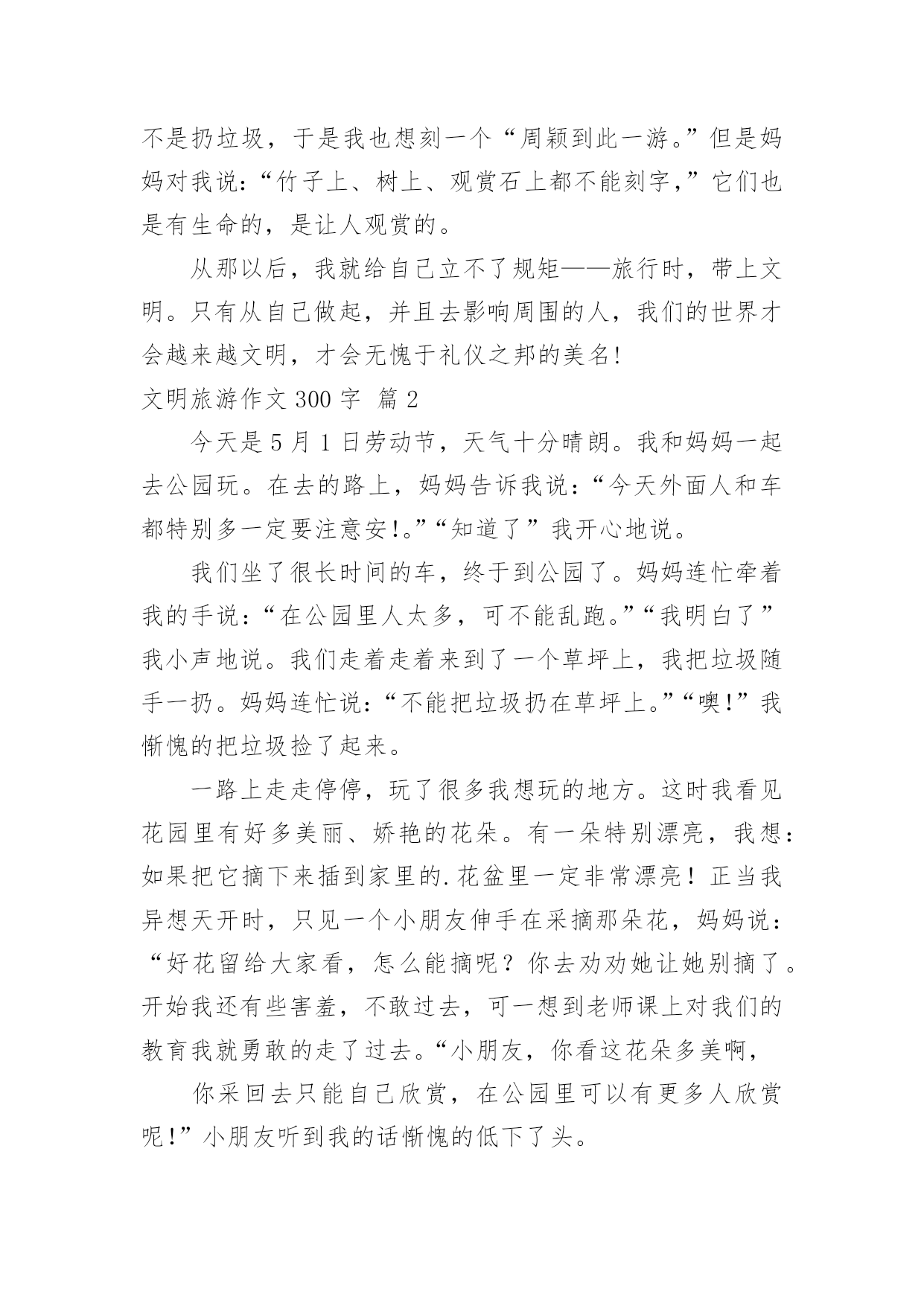 不是扔垃圾，于是我也想刻一个“周颖到此一游。”但是妈妈对我说：“竹子上、树上、观赏石上都不能刻字，”它们也是有生命的，是让人观赏的。

从那以后，我就给自己立不了规矩——旅行时，带上文明。只有从自己做起，并且去影响周围的人，我们的世界才会越来越文明，才会无愧于礼仪之邦的美名！

文明旅游作文 300 字 篇 2

今天是 5 月 1 日劳动节，天气十分晴朗。我和妈妈一起去公园玩。在去的路上，妈妈告诉我说：“今天外面人和车都特别多一定要注意安!。”“知道了”我开心地说。

我们坐了很长时间的车，终于到公园了。妈妈连忙牵着我的手说：“在公园里人太多，可不能乱跑。”“我明白了”我小声地说。我们走着走着来到了一个草坪上，我把垃圾随手一扔。妈妈连忙说：“不能把垃圾扔在草坪上。”“噢!”我惭愧的把垃圾捡了起来。

一路上走走停停，玩了很多我想玩的地方。这时我看见花园里有好多美丽、娇艳的花朵。有一朵特别漂亮，我想：如果把它摘下来插到家里的.花盆里一定非常漂亮！正当我异想天开时，只见一个小朋友伸手在采摘那朵花，妈妈说：“好花留给大家看，怎么能摘呢？你去劝劝她让她别摘了。开始我还有些害羞，不敢过去，可一想到老师课上对我们的教育我就勇敢的走了过去。“小朋友，你看这花朵多美啊，

你采回去只能自己欣赏，在公园里可以有更多人欣赏呢!”小朋友听到我的话惭愧的低下了头。